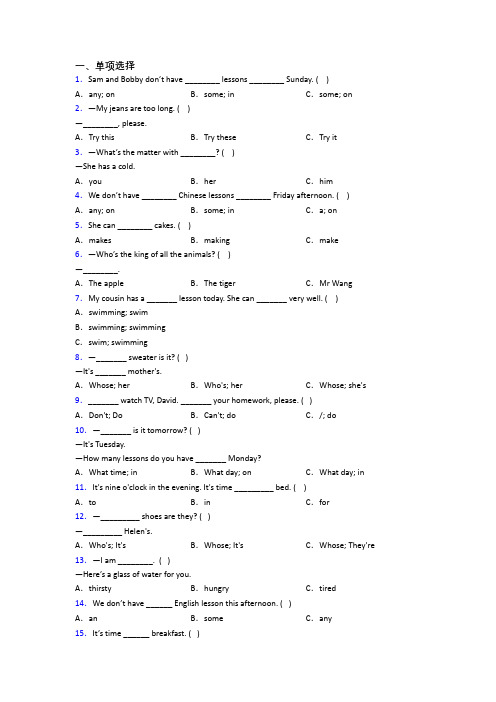 一、单项选择

1. Sam and Bobby don't have ________ lessons ________ Sunday. ( )

A. any; on B. some; in C. some; on

2. —My jeans are too long. ( )

—________, please.

A. Try this B. Try these C. Try it

3. —What's the matter with ________? ( )

—She has a cold.

A. you B. her C. him

4. We don't have ________ Chinese lessons ________ Friday afternoon. ( )

A. any; on B. some; in C. a; on

5. She can ________ cakes. ( )

A. makes B. making C. make

6. —Who's the king of all the animals? ( )

—________.

A. The apple B. The tiger C. Mr Wang

7. My cousin has a _______ lesson today. She can _______ very well. ( )

A. swimming; swim

B. swimming; swimming

C. swim; swimming

8. —_______ sweater is it? ( )

—It's _______ mother's.

A. Whose; her B. Who's; her C. Whose; she's

9. _______ watch TV, David. _______ your homework, please. ( )

A. Don't; Do B. Can't; do C. /; do

10. —_______ is it tomorrow? ( )

—It's Tuesday.

—How many lessons do you have _______ Monday?

A. What time; in B. What day; on C. What day; in

11. It's nine o'clock in the evening. It's time _________ bed. ( )

A. to B. in C. for

12. —_________ shoes are they? ( )

—_________ Helen's.

A. Who's; It's B. Whose; It's C. Whose; They're

13. —I am ________. ( )

—Here's a glass of water for you.

A. thirsty B. hungry C. tired

14. We don't have ______ English lesson this afternoon. ( )

A. an B. some C. any

15. It's time ______ breakfast. ( )